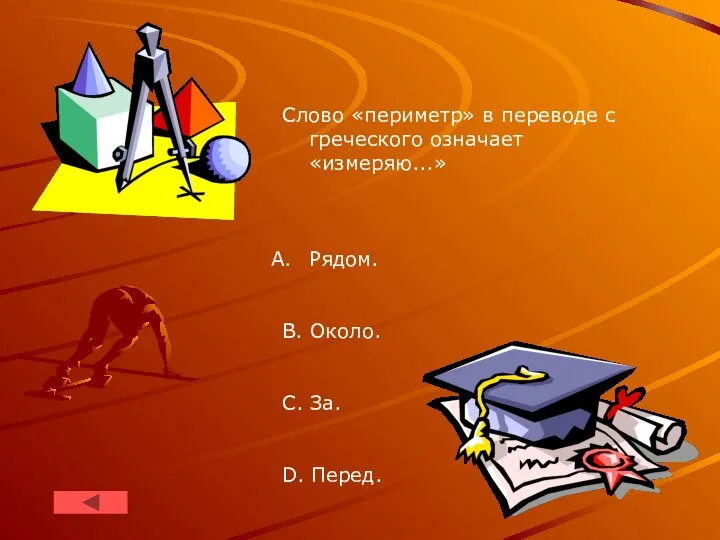 Слово «периметр» в переводе с греческого означает «измеряю...»

A. Рядом.

B. Около.

C. За.

D. Перед.